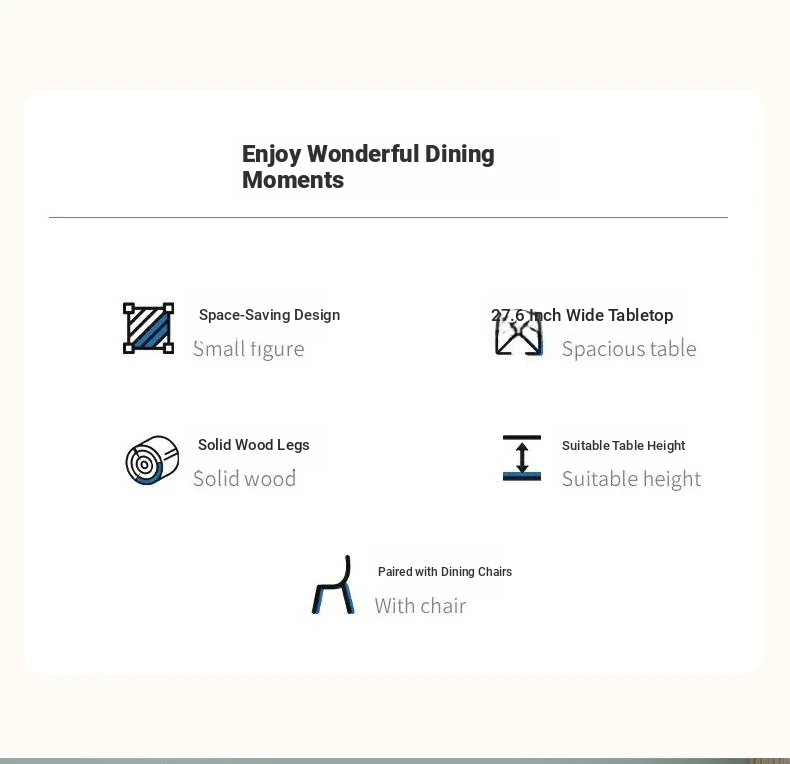 Enjoy Wonderful Dining Moments

Space-Saving Design
Small figure

27.6 Inch Wide Tabletop
Spacious table

Solid Wood Legs
Solid wood

Suitable Table Height
Suitable height

Paired with Dining Chairs
With chair